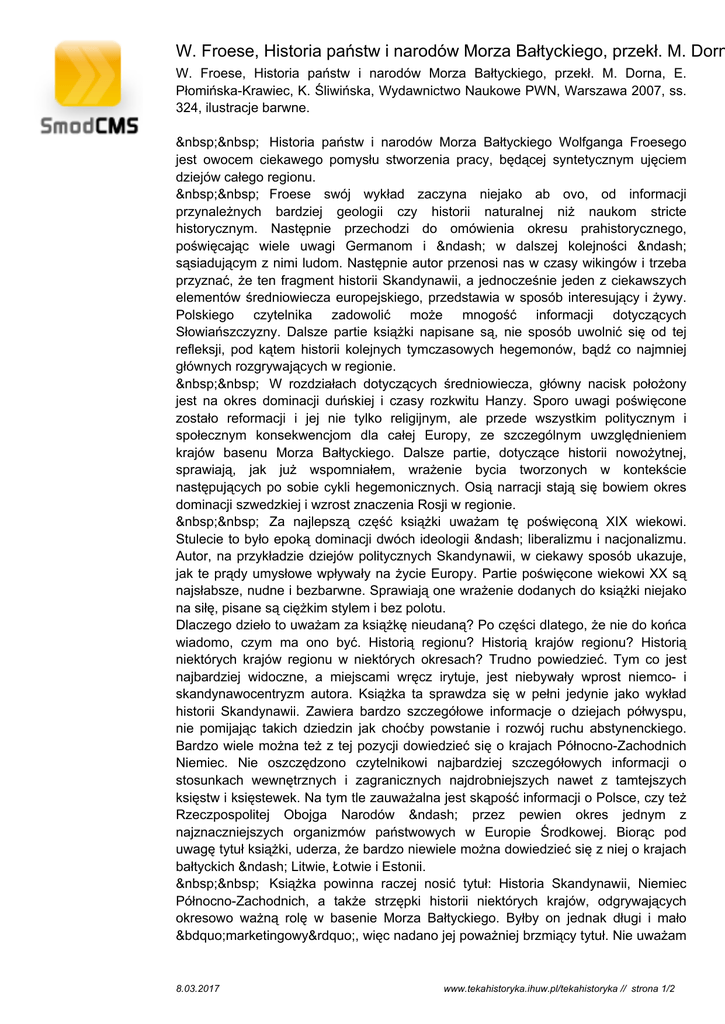 SmodCMS

W. Froese, Historia państw i narodów Morza Bałtyckiego, przekł. M. Dorn

W. Froese, Historia państw i narodów Morza Bałtyckiego, przekł. M. Dorna, E. Płomińska-Krawiec, K. Śliwińska, Wydawnictwo Naukowe PWN, Warszawa 2007, ss. 324, ilustracje barwne.

&nbsp;&nbsp; Historia państw i narodów Morza Bałtyckiego Wolfganga Froesego jest owocem ciekawego pomysłu stworzenia pracy, będącej syntetycznym ujęciem dziejów całego regionu.
&nbsp;&nbsp; Froese swój wykład zaczyna niejako ab ovo, od informacji przynależnych bardziej geologii czy historii naturalnej niż naukom stricte historycznym. Następnie przechodzi do omówienia okresu prahistorycznego, poświęcając wiele uwagi Germanom i &ndash; w dalszej kolejności &ndash; sąsiadującym z nimi ludom. Następnie autor przenosi nas w czasy wikingów i trzeba przyznać, że ten fragment historii Skandynawii, a jednocześnie jeden z ciekawszych elementów średniowiecza europejskiego, przedstawia w sposób interesujący i żywy. Polskiego czytelnika zadowolić może mnogość informacji dotyczących Słowiańszczyzny. Dalsze partie książki napisane są, nie sposób uwolnić się od tej refleksji, pod kątem historii kolejnych tymczasowych hegemonów, bądź co najmniej głównych rozgrywających w regionie.
&nbsp;&nbsp; W rozdziałach dotyczących średniowiecza, główny nacisk położony jest na okres dominacji duńskiej i czasy rozkwitu Hanzy. Sporo uwagi poświęcone zostało reformacji i jej nie tylko religijnym, ale przede wszystkim politycznym i społecznym konsekwencjom dla całej Europy, ze szczególnym uwzględnieniem krajów basenu Morza Bałtyckiego. Dalsze partie, dotyczące historii nowożytnej, sprawiają, jak już wspomniałem, wrażenie bycia tworzonych w kontekście następujących po sobie cykli hegemonicznych. Osią narracji stają się bowiem okres dominacji szwedzkiej i wzrost znaczenia Rosji w regionie.
&nbsp;&nbsp; Za najlepszą część książki uważam tę poświęconą XIX wiekowi. Stulecie to było epoką dominacji dwóch ideologii &ndash; liberalizmu i nacjonalizmu. Autor, na przykładzie dziejów politycznych Skandynawii, w ciekawy sposób ukazuje, jak te prądy umysłowe wpływały na życie Europy. Partie poświęcone wiekowi XX są najsłabsze, nudne i bezbarwne. Sprawiają one wrażenie dodanych do książki niejako na siłę, pisane są ciężkim stylem i bez polotu.
Dlaczego dzieło to uważam za książkę nieudaną? Po części dlatego, że nie do końca wiadomo, czym ma ono być. Historią regionu? Historią krajów regionu? Historią niektórych krajów regionu w niektórych okresach? Trudno powiedzieć. Tym co jest najbardziej widoczne, a miejscami wręcz irytuje, jest niebywały wprost niemco- i skandynawocentryzm autora. Książka ta sprawdza się w pełni jedynie jako wykład historii Skandynawii. Zawiera bardzo szczegółowe informacje o dziejach półwyspu, nie pomijając takich dziedzin jak choćby powstanie i rozwój ruchu abstynenckiego. Bardzo wiele można też z tej pozycji dowiedzieć się o krajach Północno-Zachodnich Niemiec. Nie oszczędzono czytelnikowi najbardziej szczegółowych informacji o stosunkach wewnętrznych i zagranicznych najdrobniejszych nawet z tamtejszych księstw i księstewek. Na tym tle zauważalna jest skąpość informacji o Polsce, czy też Rzeczpospolitej Obojga Narodów &ndash; przez pewien okres jednym z najznaczniejszych organizmów państwowych w Europie Środkowej. Biorąc pod uwagę tytuł książki, uderza, że bardzo niewiele można dowiedzieć się z niej o krajach bałtyckich &ndash; Litwie, Łotwie i Estonii.
&nbsp;&nbsp; Książka powinna raczej nosić tytuł: Historia Skandynawii, Niemiec Północno-Zachodnich, a także strzępki historii niektórych krajów, odgrywających okresowo ważną rolę w basenie Morza Bałtyckiego. Byłby on jednak długi i mało &bdquo;marketingowy&rdquo;, więc nadano jej poważniej brzmiący tytuł. Nie uważam

8.03.2017

www.tekahistoryka.ihuw.pl/tekahistoryka // strona 1/2